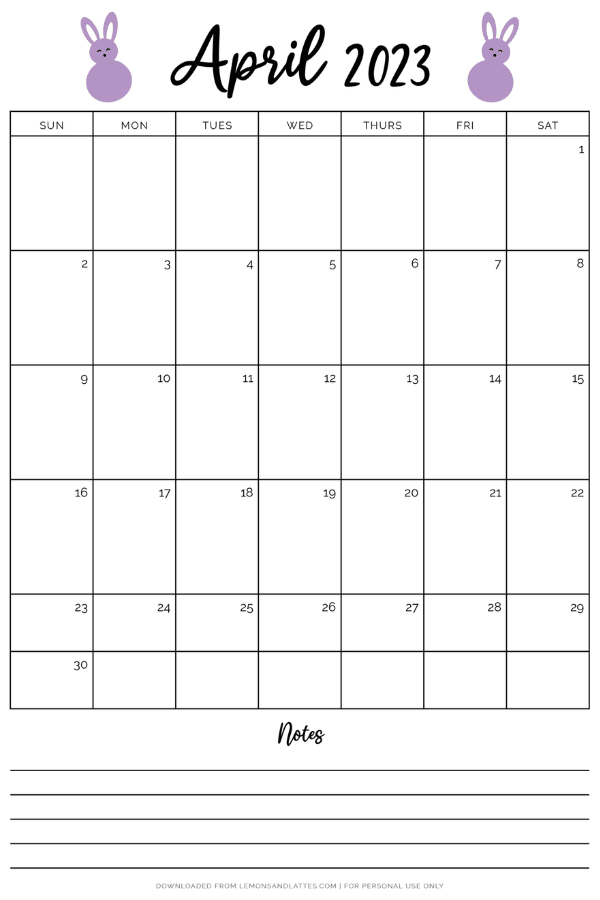 April 2023

| SUN | MON | TUES | WED | THURS | FRI | SAT |
|---|---|---|---|---|---|---|
| | | | | | | 1 |
| 2 | 3 | 4 | 5 | 6 | 7 | 8 |
| 9 | 10 | 11 | 12 | 13 | 14 | 15 |
| 16 | 17 | 18 | 19 | 20 | 21 | 22 |
| 23 | 24 | 25 | 26 | 27 | 28 | 29 |
| 30 | | | | | | |

Notes

DOWNLOADED FROM LEMONSANDLATTES.COM | FOR PERSONAL USE ONLY